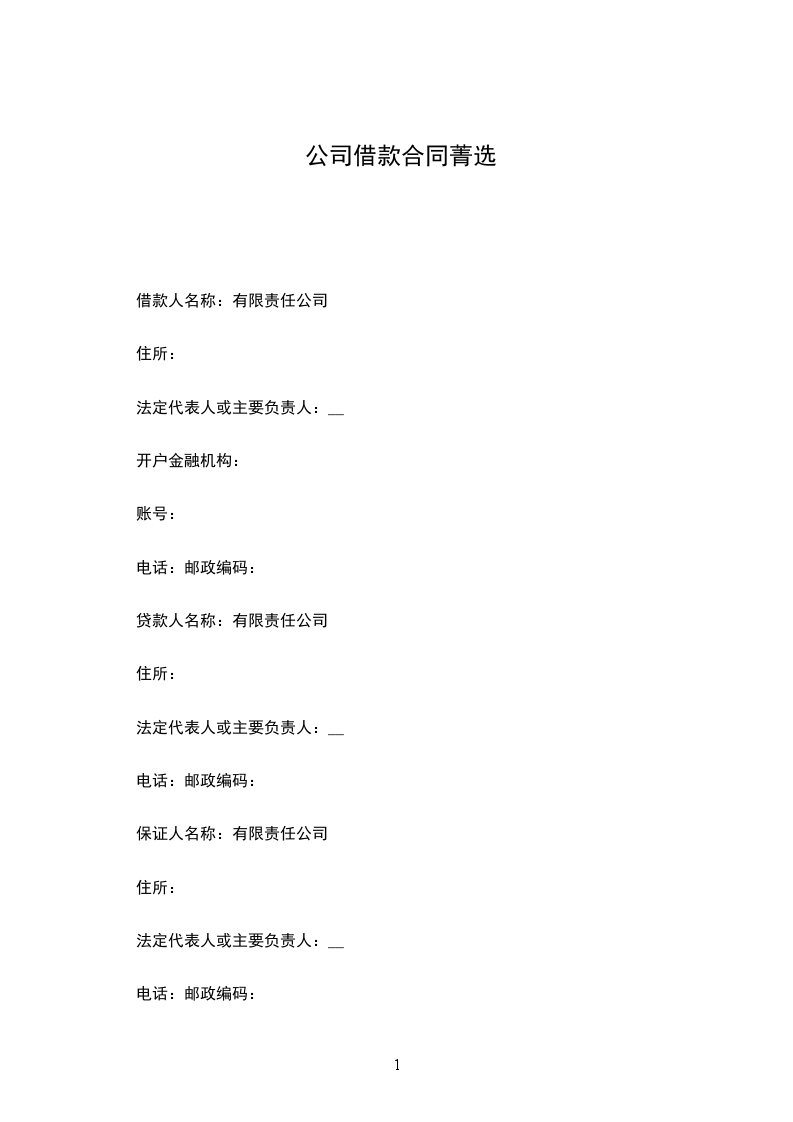 公司借款合同菁选

借款人名称：有限责任公司

住所：

法定代表人或主要负责人：__

开户金融机构：

账号：

电话：邮政编码：

贷款人名称：有限责任公司

住所：

法定代表人或主要负责人：__

电话：邮政编码：

保证人名称：有限责任公司

住所：

法定代表人或主要负责人：__

电话：邮政编码：

1